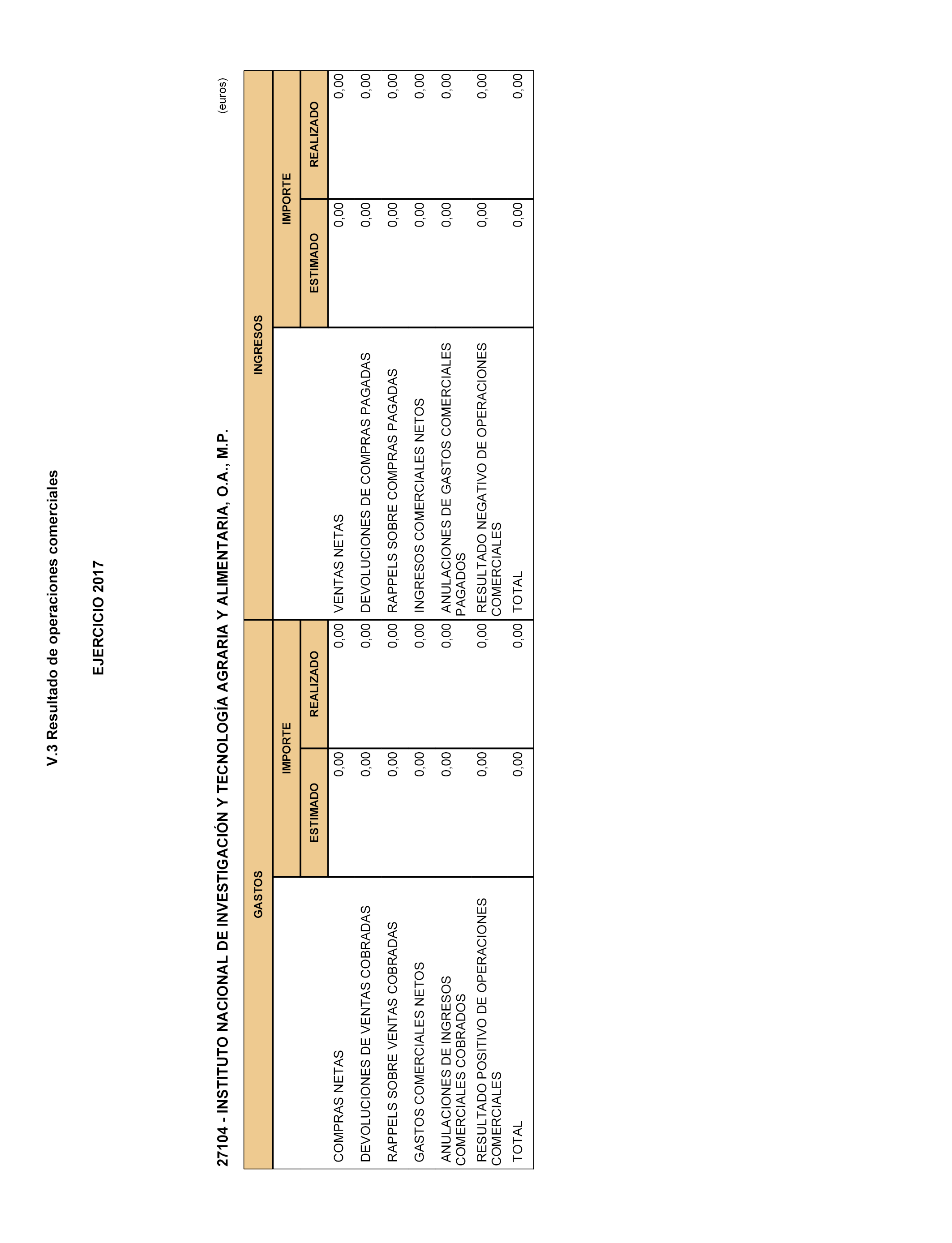 V.3 Resultado de operaciones comerciales

EJERCICIO 2017

27104 - INSTITUTO NACIONAL DE INVESTIGACIÓN Y TECNOLOGÍA AGRARIA Y ALIMENTARIA, O.A., M.P.

(euros)

| GASTOS | IMPORTE ESTIMADO | IMPORTE REALIZADO | INGRESOS | IMPORTE ESTIMADO | IMPORTE REALIZADO |
|---|---|---|---|---|---|
| COMPRAS NETAS | 0,00 | 0,00 | VENTAS NETAS | 0,00 | 0,00 |
| DEVOLUCIONES DE VENTAS COBRADAS | 0,00 | 0,00 | DEVOLUCIONES DE COMPRAS PAGADAS | 0,00 | 0,00 |
| RAPPELS SOBRE VENTAS COBRADAS | 0,00 | 0,00 | RAPPELS SOBRE COMPRAS PAGADAS | 0,00 | 0,00 |
| GASTOS COMERCIALES NETOS | 0,00 | 0,00 | INGRESOS COMERCIALES NETOS | 0,00 | 0,00 |
| ANULACIONES DE INGRESOS COMERCIALES COBRADOS | 0,00 | 0,00 | ANULACIONES DE GASTOS COMERCIALES PAGADOS | 0,00 | 0,00 |
| RESULTADO POSITIVO DE OPERACIONES COMERCIALES | 0,00 | 0,00 | RESULTADO NEGATIVO DE OPERACIONES COMERCIALES | 0,00 | 0,00 |
| TOTAL | 0,00 | 0,00 | TOTAL | 0,00 | 0,00 |